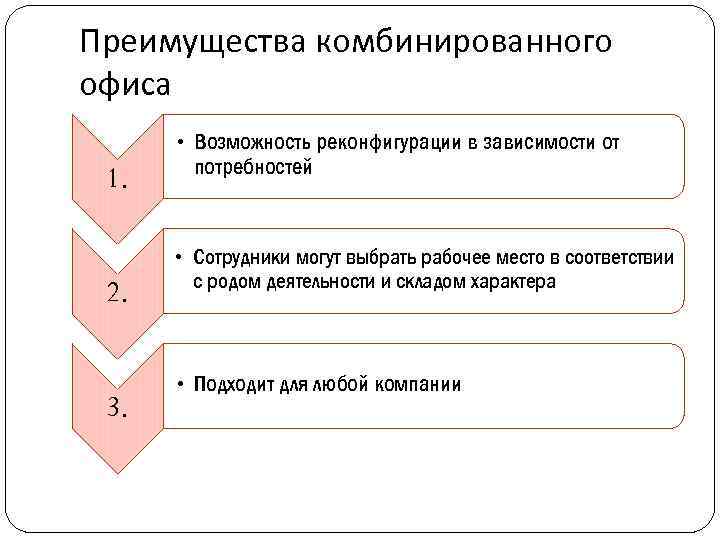 Преимущества комбинированного офиса

1.

• Возможность реконфигурации в зависимости от потребностей

2.

• Сотрудники могут выбрать рабочее место в соответствии с родом деятельности и складом характера

3.

• Подходит для любой компании